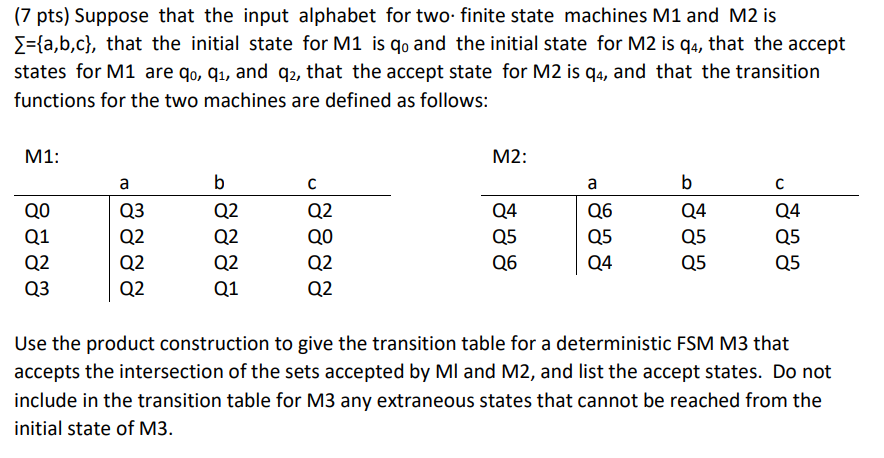 (7 pts) Suppose that the input alphabet for two· finite state machines M1 and M2 is $\Sigma$={a,b,c}, that the initial state for M1 is $q_0$ and the initial state for M2 is $q_4$, that the accept states for M1 are $q_0$, $q_1$, and $q_2$, that the accept state for M2 is $q_4$, and that the transition functions for the two machines are defined as follows:

M1:

| | a | b | c |
|---|---|---|---|
| Q0 | Q3 | Q2 | Q2 |
| Q1 | Q2 | Q2 | Q0 |
| Q2 | Q2 | Q2 | Q2 |
| Q3 | Q2 | Q1 | Q2 |

M2:

| | a | b | c |
|---|---|---|---|
| Q4 | Q6 | Q4 | Q4 |
| Q5 | Q5 | Q5 | Q5 |
| Q6 | Q4 | Q5 | Q5 |

Use the product construction to give the transition table for a deterministic FSM M3 that accepts the intersection of the sets accepted by Ml and M2, and list the accept states. Do not include in the transition table for M3 any extraneous states that cannot be reached from the initial state of M3.